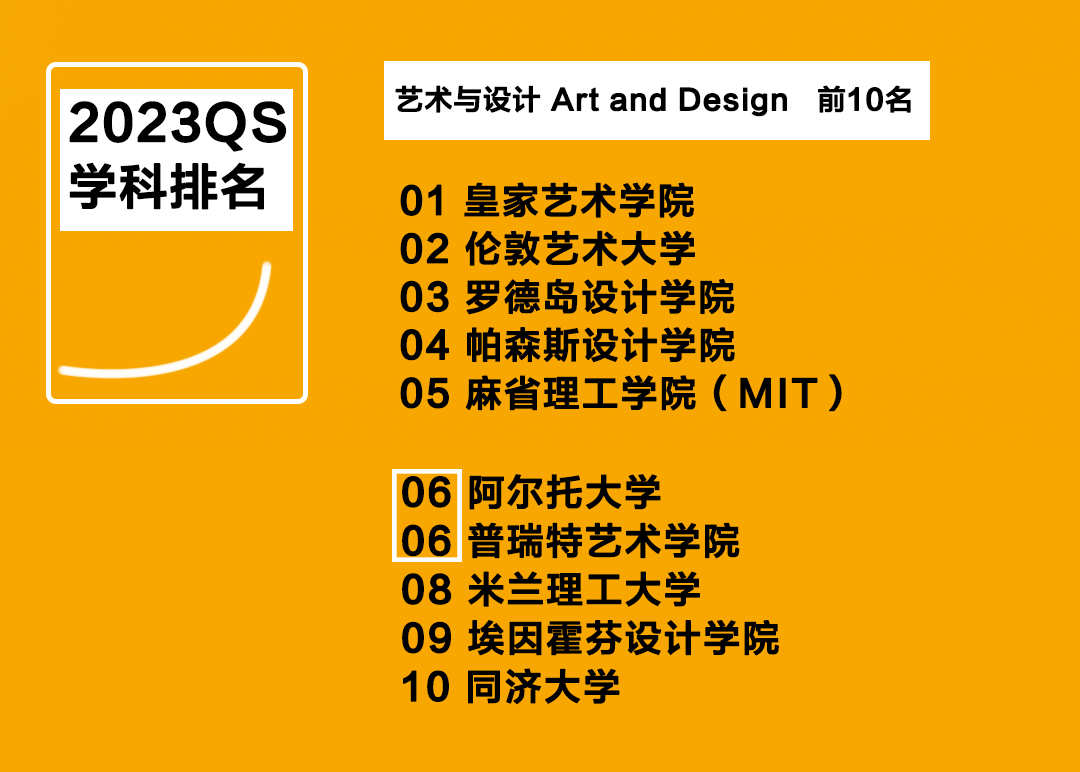 2023QS
学科排名

艺术与设计 Art and Design 前10名

01 皇家艺术学院
02 伦敦艺术大学
03 罗德岛设计学院
04 帕森斯设计学院
05 麻省理工学院（MIT）

06 阿尔托大学
06 普瑞特艺术学院
08 米兰理工大学
09 埃因霍芬设计学院
10 同济大学